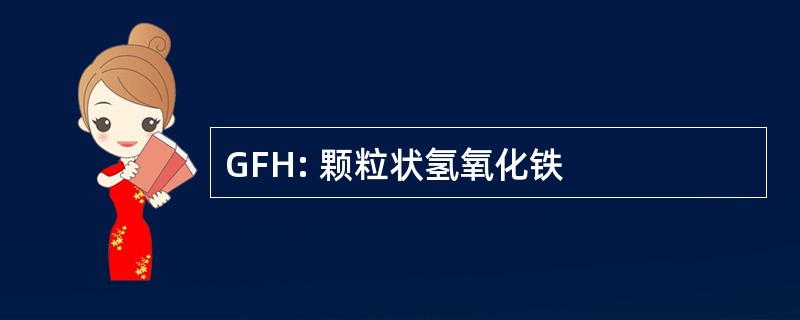 GFH: 颗粒状氢氧化铁